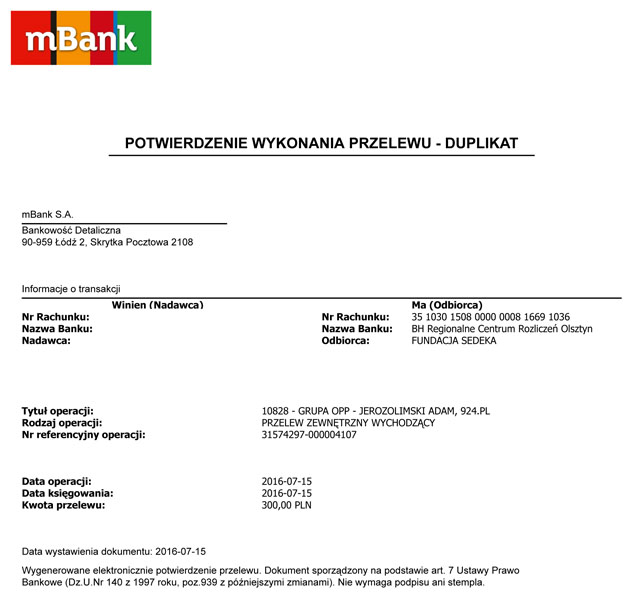 mBank

POTWIERDZENIE WYKONANIA PRZELEWU - DUPLIKAT

mBank S.A.

Bankowość Detaliczna
90-959 Łódź 2, Skrytka Pocztowa 2108

Informacje o transakcji

Winien (Nadawca)
Nr Rachunku:
Nazwa Banku:
Nadawca:

Ma (Odbiorca)
Nr Rachunku: 35 1030 1508 0000 0008 1669 1036
Nazwa Banku: BH Regionalne Centrum Rozliczeń Olsztyn
Odbiorca: FUNDACJA SEDEKA

Tytuł operacji: 10828 - GRUPA OPP - JEROZOLIMSKI ADAM, 924.PL
Rodzaj operacji: PRZELEW ZEWNĘTRZNY WYCHODZĄCY
Nr referencyjny operacji: 31574297-000004107

Data operacji: 2016-07-15
Data księgowania: 2016-07-15
Kwota przelewu: 300,00 PLN

Data wystawienia dokumentu: 2016-07-15

Wygenerowane elektronicznie potwierdzenie przelewu. Dokument sporządzony na podstawie art. 7 Ustawy Prawo Bankowe (Dz.U.Nr 140 z 1997 roku, poz.939 z późniejszymi zmianami). Nie wymaga podpisu ani stempla.